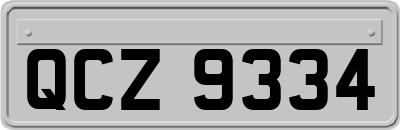 QCZ 9334